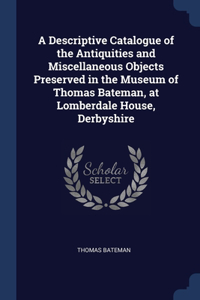 A Descriptive Catalogue of the Antiquities and Miscellaneous Objects Preserved in the Museum of Thomas Bateman, at Lomberdale House, Derbyshire

Scholar
SELECT

THOMAS BATEMAN